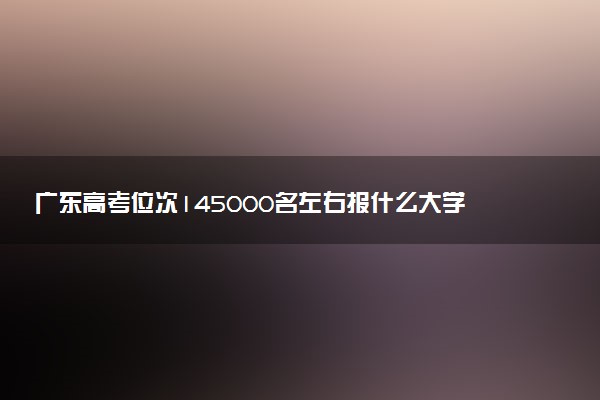 广东高考位次145000名左右报什么大学